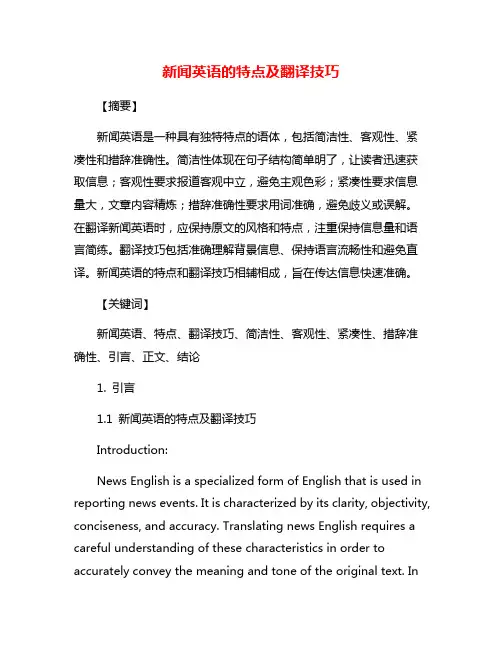 新闻英语的特点及翻译技巧

【摘要】

新闻英语是一种具有独特特点的语体，包括简洁性、客观性、紧凑性和措辞准确性。简洁性体现在句子结构简单明了，让读者迅速获取信息；客观性要求报道客观中立，避免主观色彩；紧凑性要求信息量大，文章内容精炼；措辞准确性要求用词准确，避免歧义或误解。在翻译新闻英语时，应保持原文的风格和特点，注重保持信息量和语言简练。翻译技巧包括准确理解背景信息、保持语言流畅性和避免直译。新闻英语的特点和翻译技巧相辅相成，旨在传达信息快速准确。

【关键词】

新闻英语、特点、翻译技巧、简洁性、客观性、紧凑性、措辞准确性、引言、正文、结论

1. 引言

1.1 新闻英语的特点及翻译技巧

Introduction:

News English is a specialized form of English that is used in reporting news events. It is characterized by its clarity, objectivity, conciseness, and accuracy. Translating news English requires a careful understanding of these characteristics in order to accurately convey the meaning and tone of the original text. In